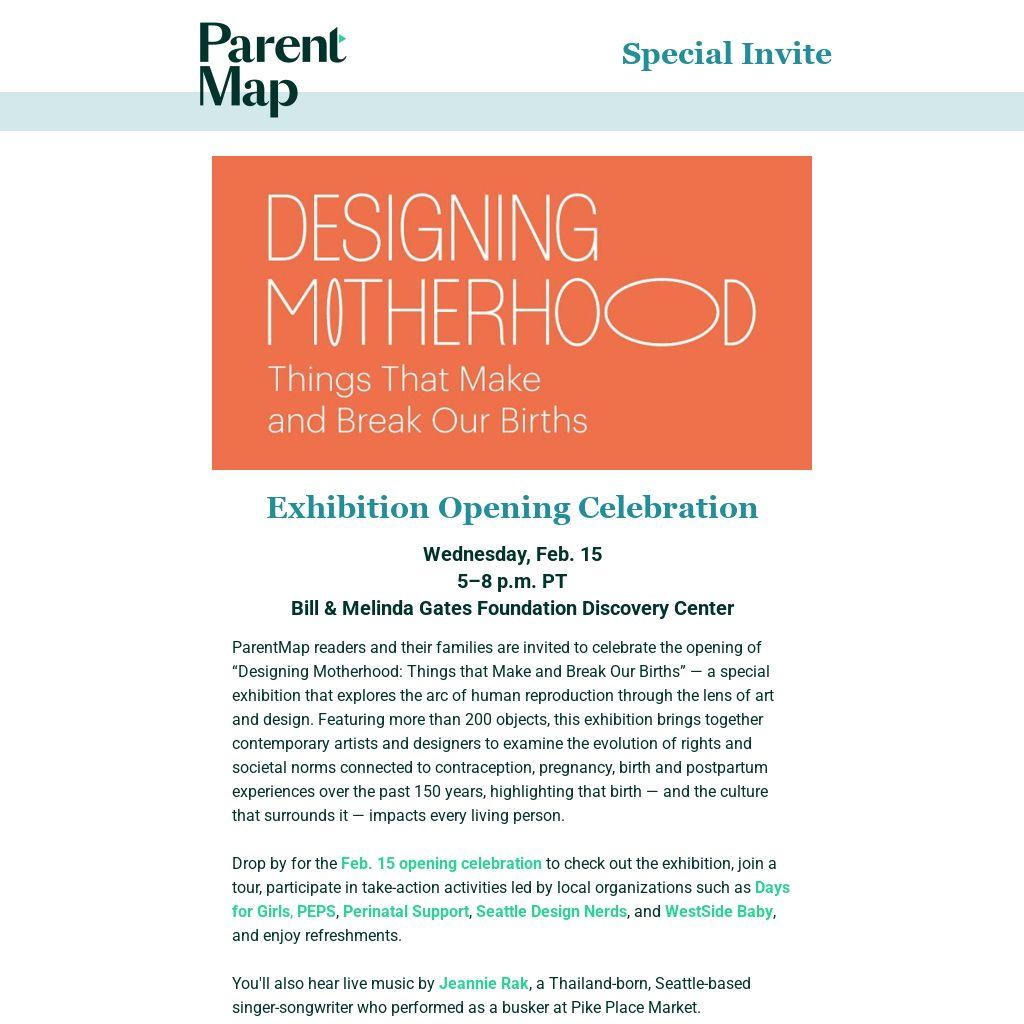 Parent Map

Special Invite

DESIGNING MOTHERHOOD

Things That Make and Break Our Births

Exhibition Opening Celebration

Wednesday, Feb. 15
5–8 p.m. PT
Bill & Melinda Gates Foundation Discovery Center

ParentMap readers and their families are invited to celebrate the opening of “Designing Motherhood: Things that Make and Break Our Births” — a special exhibition that explores the arc of human reproduction through the lens of art and design. Featuring more than 200 objects, this exhibition brings together contemporary artists and designers to examine the evolution of rights and societal norms connected to contraception, pregnancy, birth and postpartum experiences over the past 150 years, highlighting that birth — and the culture that surrounds it — impacts every living person.

Drop by for the Feb. 15 opening celebration to check out the exhibition, join a tour, participate in take-action activities led by local organizations such as Days for Girls, PEPS, Perinatal Support, Seattle Design Nerds, and WestSide Baby, and enjoy refreshments.

You'll also hear live music by Jeannie Rak, a Thailand-born, Seattle-based singer-songwriter who performed as a busker at Pike Place Market.